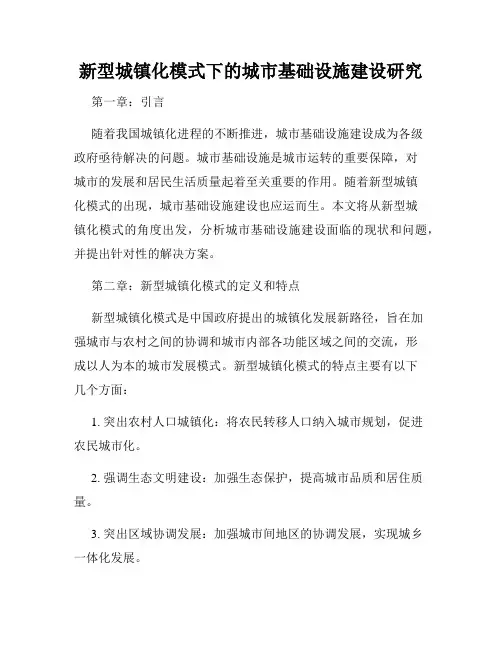 新型城镇化模式下的城市基础设施建设研究

第一章：引言

随着我国城镇化进程的不断推进，城市基础设施建设成为各级政府亟待解决的问题。城市基础设施是城市运转的重要保障，对城市的发展和居民生活质量起着至关重要的作用。随着新型城镇化模式的出现，城市基础设施建设也应运而生。本文将从新型城镇化模式的角度出发，分析城市基础设施建设面临的现状和问题，并提出针对性的解决方案。

第二章：新型城镇化模式的定义和特点

新型城镇化模式是中国政府提出的城镇化发展新路径，旨在加强城市与农村之间的协调和城市内部各功能区域之间的交流，形成以人为本的城市发展模式。新型城镇化模式的特点主要有以下几个方面：

1. 突出农村人口城镇化：将农民转移人口纳入城市规划，促进农民城市化。

2. 强调生态文明建设：加强生态保护，提高城市品质和居住质量。

3. 突出区域协调发展：加强城市间地区的协调发展，实现城乡一体化发展。